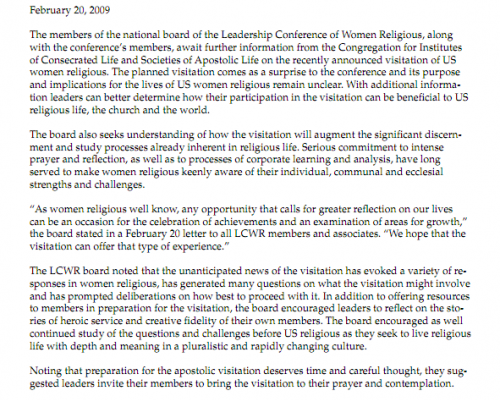 February 20, 2009

The members of the national board of the Leadership Conference of Women Religious, along with the conference's members, await further information from the Congregation for Institutes of Consecrated Life and Societies of Apostolic Life on the recently announced visitation of US women religious. The planned visitation comes as a surprise to the conference and its purpose and implications for the lives of US women religious remain unclear. With additional information leaders can better determine how their participation in the visitation can be beneficial to US religious life, the church and the world.

The board also seeks understanding of how the visitation will augment the significant discernment and study processes already inherent in religious life. Serious commitment to intense prayer and reflection, as well as to processes of corporate learning and analysis, have long served to make women religious keenly aware of their individual, communal and ecclesial strengths and challenges.

"As women religious well know, any opportunity that calls for greater reflection on our lives can be an occasion for the celebration of achievements and an examination of areas for growth," the board stated in a February 20 letter to all LCWR members and associates. "We hope that the visitation can offer that type of experience."

The LCWR board noted that the unanticipated news of the visitation has evoked a variety of responses in women religious, has generated many questions on what the visitation might involve and has prompted deliberations on how best to proceed with it. In addition to offering resources to members in preparation for the visitation, the board encouraged leaders to reflect on the stories of heroic service and creative fidelity of their own members. The board encouraged as well continued study of the questions and challenges before US religious as they seek to live religious life with depth and meaning in a pluralistic and rapidly changing culture.

Noting that preparation for the apostolic visitation deserves time and careful thought, they suggested leaders invite their members to bring the visitation to their prayer and contemplation.